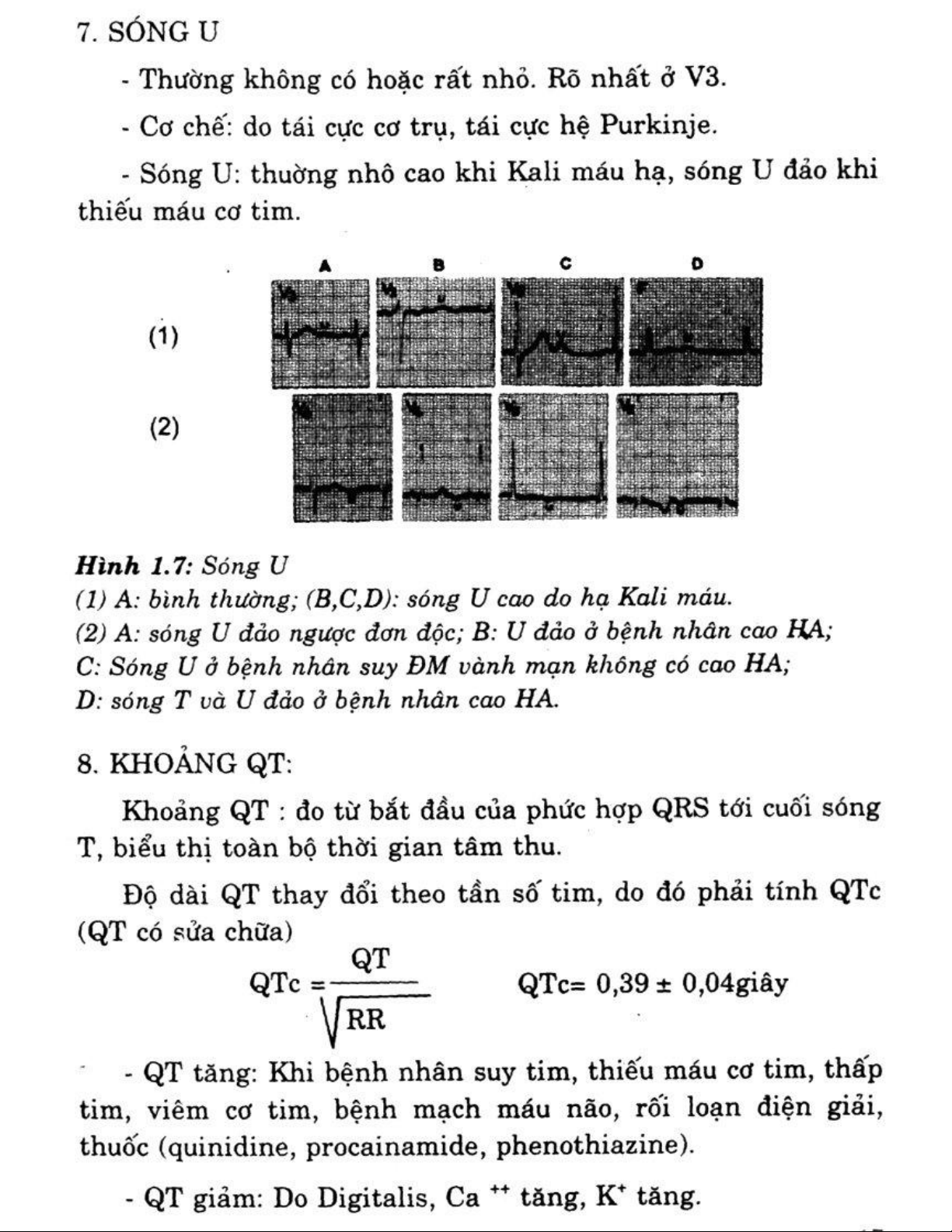 7. SÓNG U

- Thường không có hoặc rất nhỏ. Rõ nhất ở V3.

- Cơ chế: do tái cực cơ trụ, tái cực hệ Purkinje.

- Sóng U: thường nhô cao khi Kali máu hạ, sóng U đảo khi thiếu máu cơ tim.

A B C D

(1)

(2)

Hình 1.7: Sóng U
(1) A: bình thường; (B,C,D): sóng U cao do hạ Kali máu.
(2) A: sóng U đảo ngược đơn độc; B: U đảo ở bệnh nhân cao HA;
C: Sóng U ở bệnh nhân suy ĐM vành mạn không có cao HA;
D: sóng T và U đảo ở bệnh nhân cao HA.

8. KHOẢNG QT:

Khoảng QT : đo từ bắt đầu của phức hợp QRS tới cuối sóng T, biểu thị toàn bộ thời gian tâm thu.

Độ dài QT thay đổi theo tần số tim, do đó phải tính QTc (QT có sửa chữa)

$QTc = \frac{QT}{\sqrt{RR}}$ QTc= 0,39 ± 0,04giây

- QT tăng: Khi bệnh nhân suy tim, thiếu máu cơ tim, thấp tim, viêm cơ tim, bệnh mạch máu não, rối loạn điện giải, thuốc (quinidine, procainamide, phenothiazine).

- QT giảm: Do Digitalis, $Ca^{++}$ tăng, $K^{+}$ tăng.